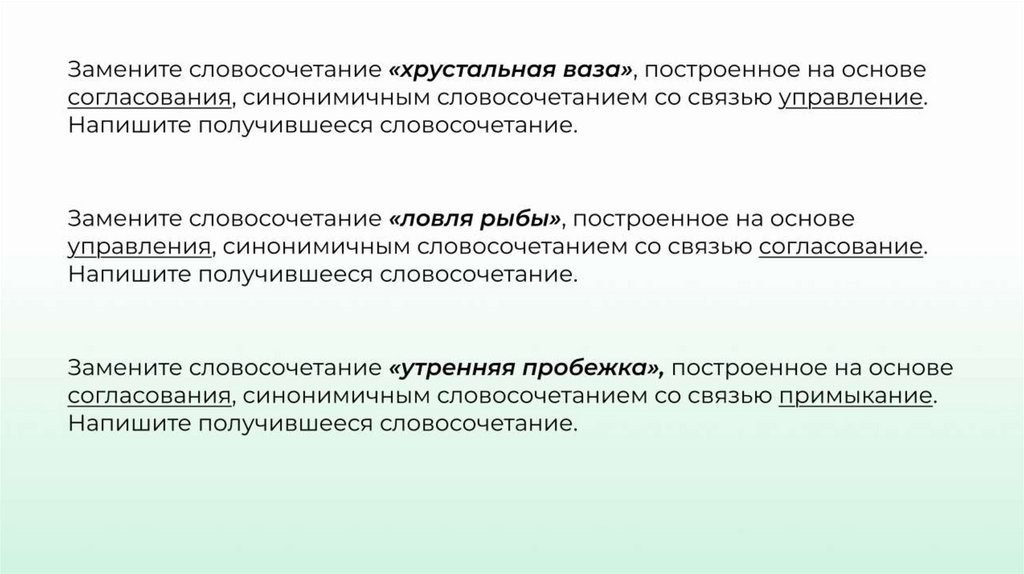 Замените словосочетание «хрустальная ваза», построенное на основе согласования, синонимичным словосочетанием со связью управление. Напишите получившееся словосочетание.

Замените словосочетание «ловля рыбы», построенное на основе управления, синонимичным словосочетанием со связью согласование. Напишите получившееся словосочетание.

Замените словосочетание «утренняя пробежка», построенное на основе согласования, синонимичным словосочетанием со связью примыкание. Напишите получившееся словосочетание.